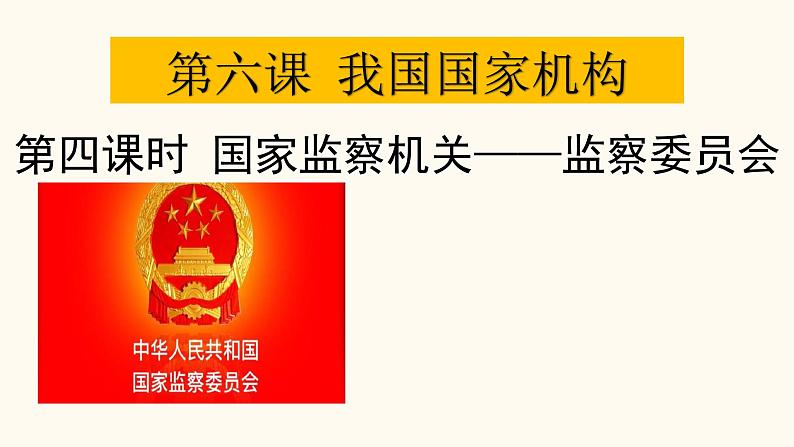 第六课 我国国家机构

第四课时 国家监察机关——监察委员会

中华人民共和国
国家监察委员会